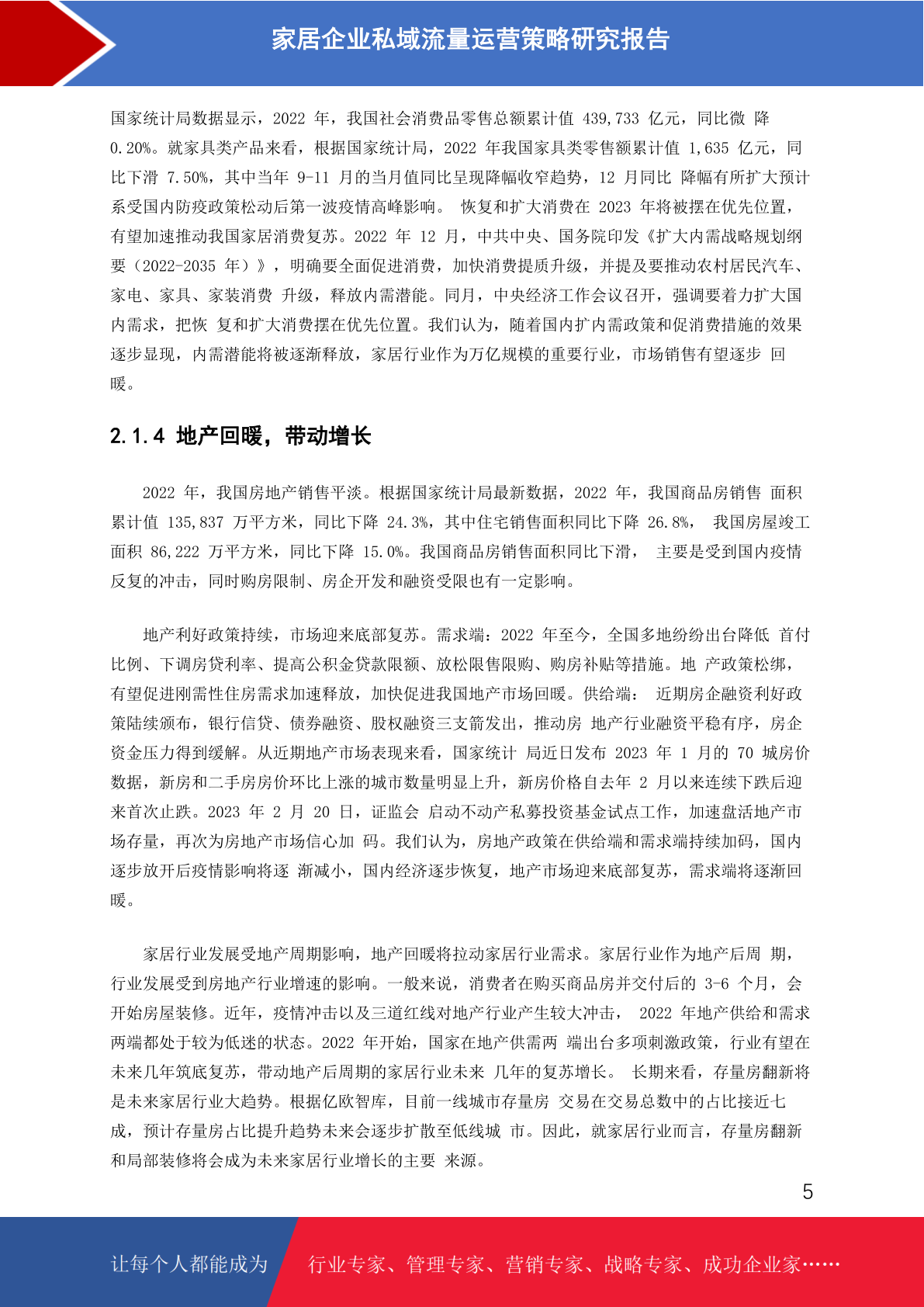 家居企业私域流量运营策略研究报告

国家统计局数据显示，2022 年，我国社会消费品零售总额累计值 439,733 亿元，同比微 降 0.20%。就家具类产品来看，根据国家统计局，2022 年我国家具类零售额累计值 1,635 亿元，同比下滑 7.50%，其中当年 9-11 月的当月值同比呈现降幅收窄趋势，12 月同比 降幅有所扩大预计系受国内防疫政策松动后第一波疫情高峰影响。 恢复和扩大消费在 2023 年将被摆在优先位置，有望加速推动我国家居消费复苏。2022 年 12 月，中共中央、国务院印发《扩大内需战略规划纲要（2022-2035 年）》，明确要全面促进消费，加快消费提质升级，并提及要推动农村居民汽车、家电、家具、家装消费 升级，释放内需潜能。同月，中央经济工作会议召开，强调要着力扩大国内需求，把恢 复和扩大消费摆在优先位置。我们认为，随着国内扩内需政策和促消费措施的效果逐步显现，内需潜能将被逐渐释放，家居行业作为万亿规模的重要行业，市场销售有望逐步 回暖。

2.1.4 地产回暖，带动增长

2022 年，我国房地产销售平淡。根据国家统计局最新数据，2022 年，我国商品房销售 面积累计值 135,837 万平方米，同比下降 24.3%，其中住宅销售面积同比下降 26.8%， 我国房屋竣工面积 86,222 万平方米，同比下降 15.0%。我国商品房销售面积同比下滑， 主要是受到国内疫情反复的冲击，同时购房限制、房企开发和融资受限也有一定影响。

地产利好政策持续，市场迎来底部复苏。需求端：2022 年至今，全国多地纷纷出台降低 首付比例、下调房贷利率、提高公积金贷款限额、放松限售限购、购房补贴等措施。地 产政策松绑，有望促进刚需性住房需求加速释放，加快促进我国地产市场回暖。供给端： 近期房企融资利好政策陆续颁布，银行信贷、债券融资、股权融资三支箭发出，推动房 地产行业融资平稳有序，房企资金压力得到缓解。从近期地产市场表现来看，国家统计 局近日发布 2023 年 1 月的 70 城房价数据，新房和二手房房价环比上涨的城市数量明显上升，新房价格自去年 2 月以来连续下跌后迎来首次止跌。2023 年 2 月 20 日，证监会 启动不动产私募投资基金试点工作，加速盘活地产市场存量，再次为房地产市场信心加 码。我们认为，房地产政策在供给端和需求端持续加码，国内逐步放开后疫情影响将逐 渐减小，国内经济逐步恢复，地产市场迎来底部复苏，需求端将逐渐回暖。

家居行业发展受地产周期影响，地产回暖将拉动家居行业需求。家居行业作为地产后周 期，行业发展受到房地产行业增速的影响。一般来说，消费者在购买商品房并交付后的 3-6 个月，会开始房屋装修。近年，疫情冲击以及三道红线对地产行业产生较大冲击， 2022 年地产供给和需求两端都处于较为低迷的状态。2022 年开始，国家在地产供需两 端出台多项刺激政策，行业有望在未来几年筑底复苏，带动地产后周期的家居行业未来 几年的复苏增长。 长期来看，存量房翻新将是未来家居行业大趋势。根据亿欧智库，目前一线城市存量房 交易在交易总数中的占比接近七成，预计存量房占比提升趋势未来会逐步扩散至低线城 市。因此，就家居行业而言，存量房翻新和局部装修将会成为未来家居行业增长的主要 来源。

5

让每个人都能成为 行业专家、管理专家、营销专家、战略专家、成功企业家……